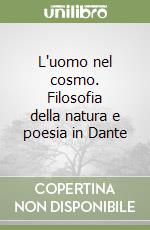 unilibro

L'uomo nel cosmo. Filosofia della natura e poesia in Dante

COPERTINA NON DISPONIBILE